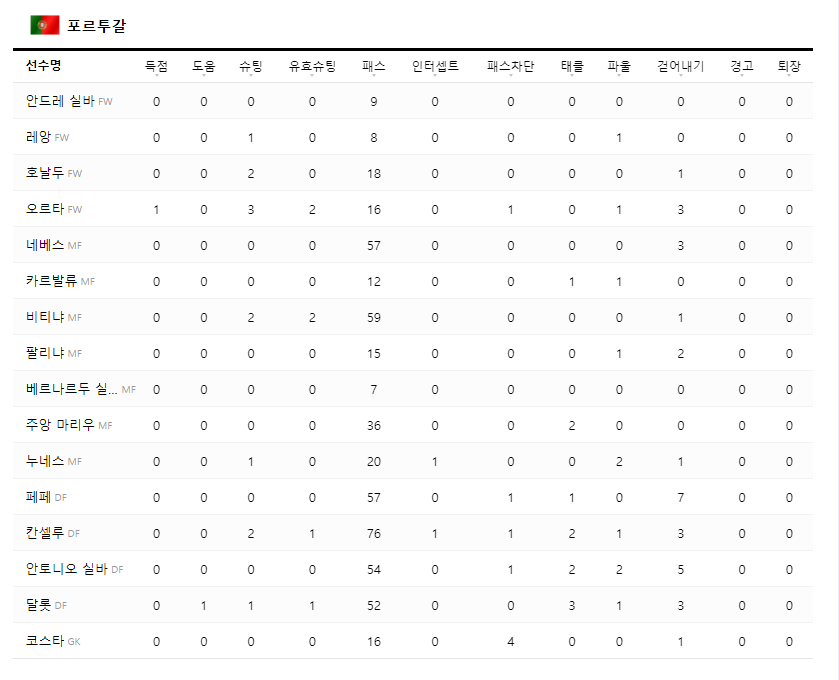 포르투갈

| 선수명 | 득점 | 도움 | 슈팅 | 유효슈팅 | 패스 | 인터셉트 | 패스차단 | 태클 | 파울 | 걷어내기 | 경고 | 퇴장 |
|---|---|---|---|---|---|---|---|---|---|---|---|---|
| 안드레 실바 FW | 0 | 0 | 0 | 0 | 9 | 0 | 0 | 0 | 0 | 0 | 0 | 0 |
| 레앙 FW | 0 | 0 | 1 | 0 | 8 | 0 | 0 | 0 | 1 | 0 | 0 | 0 |
| 호날두 FW | 0 | 0 | 2 | 0 | 18 | 0 | 0 | 0 | 0 | 1 | 0 | 0 |
| 오르타 FW | 1 | 0 | 3 | 2 | 16 | 0 | 1 | 0 | 1 | 3 | 0 | 0 |
| 네베스 MF | 0 | 0 | 0 | 0 | 57 | 0 | 0 | 0 | 0 | 3 | 0 | 0 |
| 카르발류 MF | 0 | 0 | 0 | 0 | 12 | 0 | 0 | 1 | 1 | 0 | 0 | 0 |
| 비티냐 MF | 0 | 0 | 2 | 2 | 59 | 0 | 0 | 0 | 0 | 1 | 0 | 0 |
| 팔리냐 MF | 0 | 0 | 0 | 0 | 15 | 0 | 0 | 0 | 1 | 2 | 0 | 0 |
| 베르나르두 실... MF | 0 | 0 | 0 | 0 | 7 | 0 | 0 | 0 | 0 | 0 | 0 | 0 |
| 주앙 마리우 MF | 0 | 0 | 0 | 0 | 36 | 0 | 0 | 2 | 0 | 0 | 0 | 0 |
| 누네스 MF | 0 | 0 | 1 | 0 | 20 | 1 | 0 | 0 | 2 | 1 | 0 | 0 |
| 페페 DF | 0 | 0 | 0 | 0 | 57 | 0 | 1 | 1 | 0 | 7 | 0 | 0 |
| 칸셀루 DF | 0 | 0 | 2 | 1 | 76 | 1 | 1 | 2 | 1 | 3 | 0 | 0 |
| 안토니오 실바 DF | 0 | 0 | 0 | 0 | 54 | 0 | 1 | 2 | 2 | 5 | 0 | 0 |
| 달롯 DF | 0 | 1 | 1 | 1 | 52 | 0 | 0 | 3 | 1 | 3 | 0 | 0 |
| 코스타 GK | 0 | 0 | 0 | 0 | 16 | 0 | 4 | 0 | 0 | 1 | 0 | 0 |